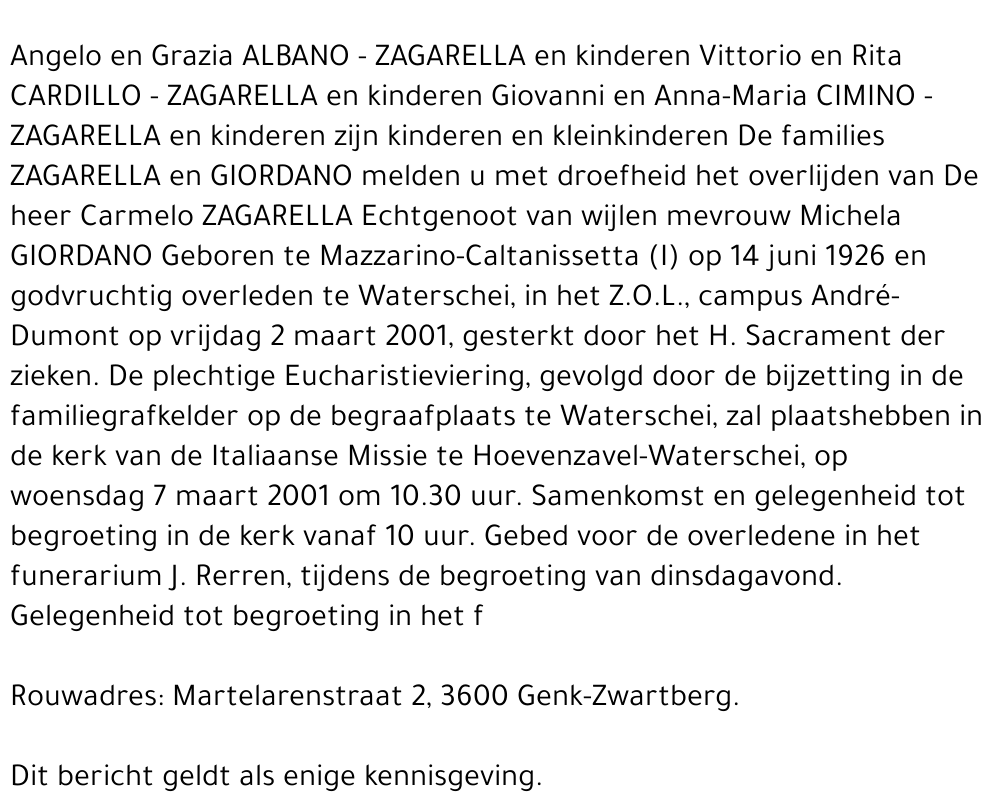 Angelo en Grazia ALBANO - ZAGARELLA en kinderen Vittorio en Rita CARDILLO - ZAGARELLA en kinderen Giovanni en Anna-Maria CIMINO - ZAGARELLA en kinderen zijn kinderen en kleinkinderen De families ZAGARELLA en GIORDANO melden u met droefheid het overlijden van De heer Carmelo ZAGARELLA Echtgenoot van wijlen mevrouw Michela GIORDANO Geboren te Mazzarino-Caltanissetta (I) op 14 juni 1926 en godvruchtig overleden te Waterschei, in het Z.O.L., campus André-Dumont op vrijdag 2 maart 2001, gesterkt door het H. Sacrament der zieken. De plechtige Eucharistieviering, gevolgd door de bijzetting in de familiegrafkelder op de begraafplaats te Waterschei, zal plaatshebben in de kerk van de Italiaanse Missie te Hoevenzavel-Waterschei, op woensdag 7 maart 2001 om 10.30 uur. Samenkomst en gelegenheid tot begroeting in de kerk vanaf 10 uur. Gebed voor de overledene in het funerarium J. Rerren, tijdens de begroeting van dinsdagavond. Gelegenheid tot begroeting in het f

Rouwadres: Martelarenstraat 2, 3600 Genk-Zwartberg.

Dit bericht geldt als enige kennisgeving.